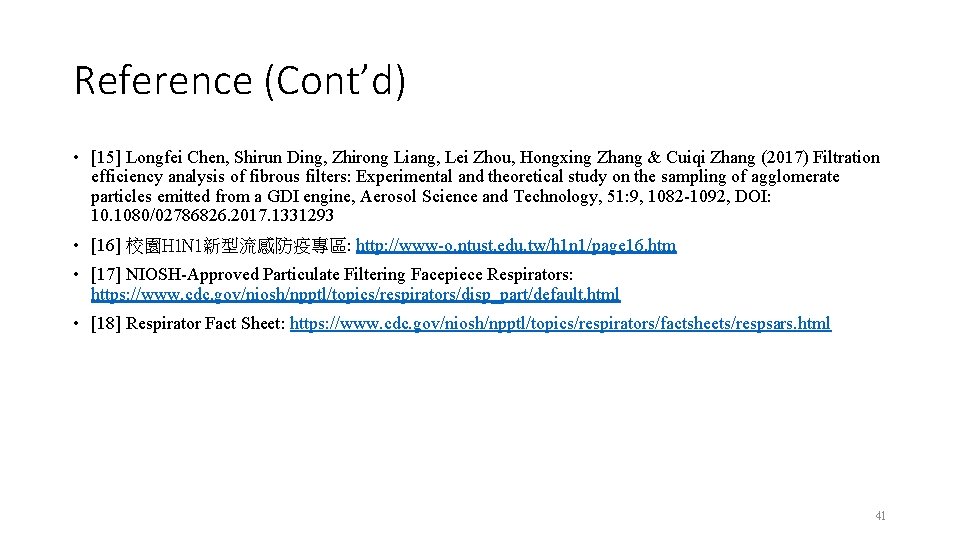 Reference (Cont’d)

• [15] Longfei Chen, Shirun Ding, Zhirong Liang, Lei Zhou, Hongxing Zhang & Cuiqi Zhang (2017) Filtration efficiency analysis of fibrous filters: Experimental and theoretical study on the sampling of agglomerate particles emitted from a GDI engine, Aerosol Science and Technology, 51:9, 1082-1092, DOI: 10.1080/02786826.2017.1331293

• [16] 校園H1N1新型流感防疫專區: http://www-o.ntust.edu.tw/h1n1/page16.htm

• [17] NIOSH-Approved Particulate Filtering Facepiece Respirators: https://www.cdc.gov/niosh/npptl/topics/respirators/disp_part/default.html

• [18] Respirator Fact Sheet: https://www.cdc.gov/niosh/npptl/topics/respirators/factsheets/respsars.html

41